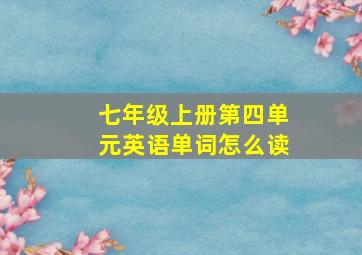 七年级上册第四单元英语单词怎么读